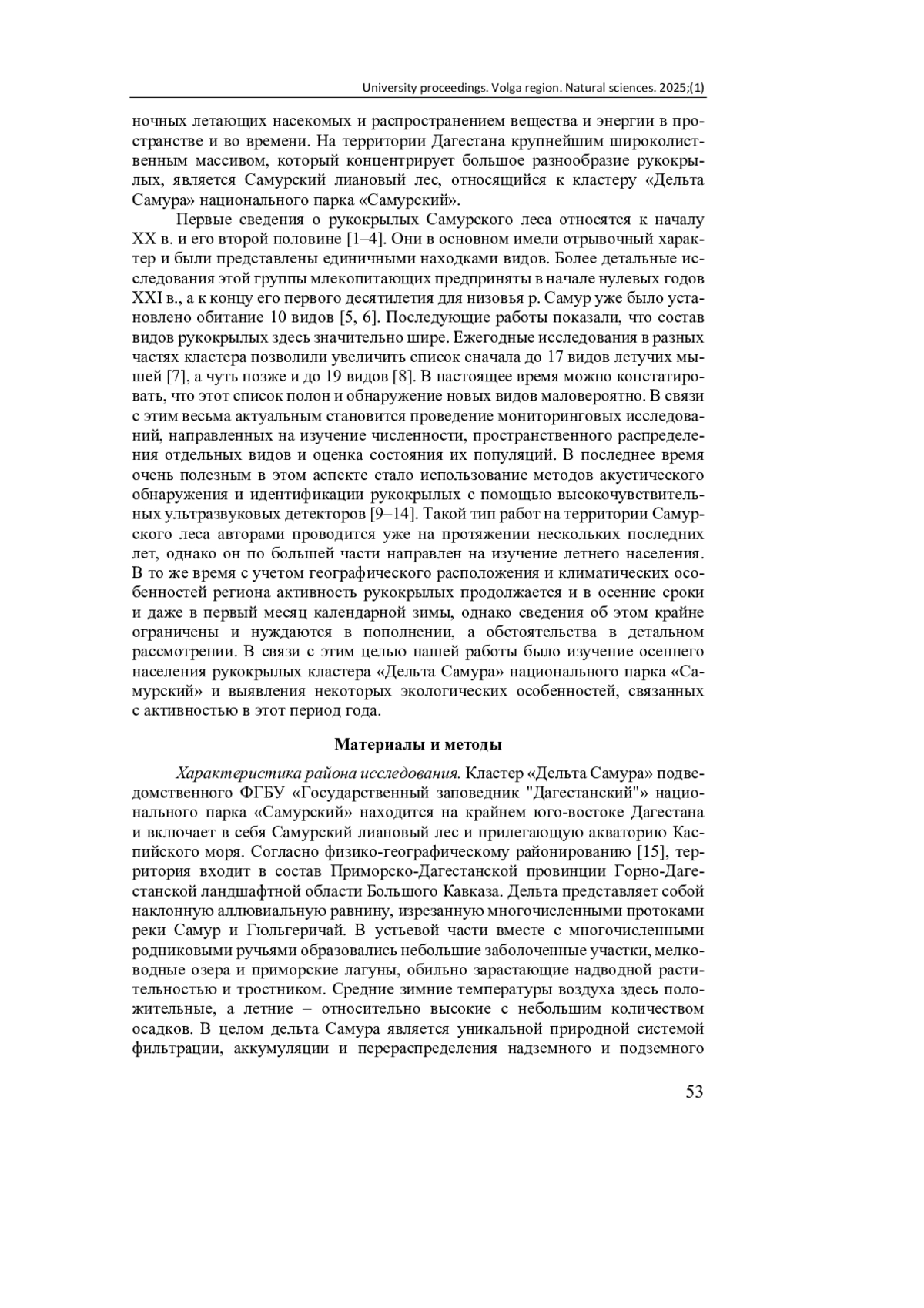 University proceedings. Volga region. Natural sciences. 2025;(1)

ночных летающих насекомых и распространением вещества и энергии в пространстве и во времени. На территории Дагестана крупнейшим широколиственным массивом, который концентрирует большое разнообразие рукокрылых, является Самурский лиановый лес, относящийся к кластеру «Дельта Самура» национального парка «Самурский».

Первые сведения о рукокрылых Самурского леса относятся к началу XX в. и его второй половине [1–4]. Они в основном имели отрывочный характер и были представлены единичными находками видов. Более детальные исследования этой группы млекопитающих предприняты в начале нулевых годов XXI в., а к концу его первого десятилетия для низовья р. Самур уже было установлено обитание 10 видов [5, 6]. Последующие работы показали, что состав видов рукокрылых здесь значительно шире. Ежегодные исследования в разных частях кластера позволили увеличить список сначала до 17 видов летучих мышей [7], а чуть позже и до 19 видов [8]. В настоящее время можно констатировать, что этот список полон и обнаружение новых видов маловероятно. В связи с этим весьма актуальным становится проведение мониторинговых исследований, направленных на изучение численности, пространственного распределения отдельных видов и оценка состояния их популяций. В последнее время очень полезным в этом аспекте стало использование методов акустического обнаружения и идентификации рукокрылых с помощью высокочувствительных ультразвуковых детекторов [9–14]. Такой тип работ на территории Самурского леса авторами проводится уже на протяжении нескольких последних лет, однако он по большей части направлен на изучение летнего населения. В то же время с учетом географического расположения и климатических особенностей региона активность рукокрылых продолжается и в осенние сроки и даже в первый месяц календарной зимы, однако сведения об этом крайне ограничены и нуждаются в пополнении, а обстоятельства в детальном рассмотрении. В связи с этим целью нашей работы было изучение осеннего населения рукокрылых кластера «Дельта Самура» национального парка «Самурский» и выявления некоторых экологических особенностей, связанных с активностью в этот период года.

Материалы и методы

Характеристика района исследования. Кластер «Дельта Самура» подведомственного ФГБУ «Государственный заповедник "Дагестанский"» национального парка «Самурский» находится на крайнем юго-востоке Дагестана и включает в себя Самурский лиановый лес и прилегающую акваторию Каспийского моря. Согласно физико-географическому районированию [15], территория входит в состав Приморско-Дагестанской провинции Горно-Дагестанской ландшафтной области Большого Кавказа. Дельта представляет собой наклонную аллювиальную равнину, изрезанную многочисленными протоками реки Самур и Гюльгеричай. В устьевой части вместе с многочисленными родниковыми ручьями образовались небольшие заболоченные участки, мелководные озера и приморские лагуны, обильно зарастающие надводной растительностью и тростником. Средние зимние температуры воздуха здесь положительные, а летние – относительно высокие с небольшим количеством осадков. В целом дельта Самура является уникальной природной системой фильтрации, аккумуляции и перераспределения надземного и подземного

53